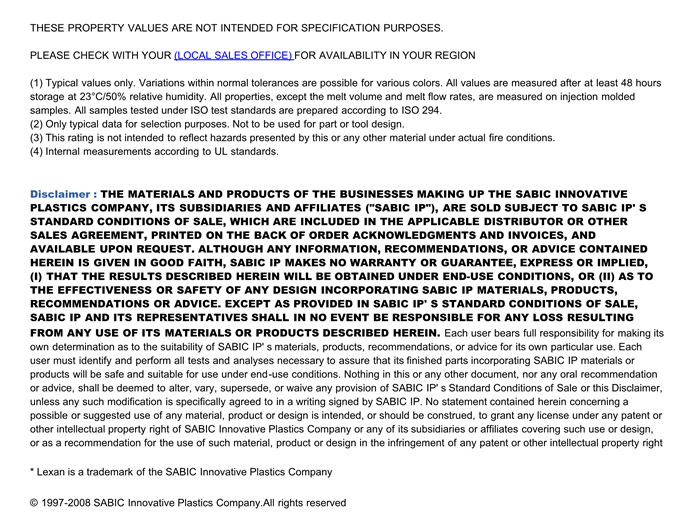 THESE PROPERTY VALUES ARE NOT INTENDED FOR SPECIFICATION PURPOSES.

PLEASE CHECK WITH YOUR (LOCAL SALES OFFICE) FOR AVAILABILITY IN YOUR REGION

(1) Typical values only. Variations within normal tolerances are possible for various colors. All values are measured after at least 48 hours storage at 23°C/50% relative humidity. All properties, except the melt volume and melt flow rates, are measured on injection molded samples. All samples tested under ISO test standards are prepared according to ISO 294.
(2) Only typical data for selection purposes. Not to be used for part or tool design.
(3) This rating is not intended to reflect hazards presented by this or any other material under actual fire conditions.
(4) Internal measurements according to UL standards.

Disclaimer : THE MATERIALS AND PRODUCTS OF THE BUSINESSES MAKING UP THE SABIC INNOVATIVE PLASTICS COMPANY, ITS SUBSIDIARIES AND AFFILIATES ("SABIC IP"), ARE SOLD SUBJECT TO SABIC IP' S STANDARD CONDITIONS OF SALE, WHICH ARE INCLUDED IN THE APPLICABLE DISTRIBUTOR OR OTHER SALES AGREEMENT, PRINTED ON THE BACK OF ORDER ACKNOWLEDGMENTS AND INVOICES, AND AVAILABLE UPON REQUEST. ALTHOUGH ANY INFORMATION, RECOMMENDATIONS, OR ADVICE CONTAINED HEREIN IS GIVEN IN GOOD FAITH, SABIC IP MAKES NO WARRANTY OR GUARANTEE, EXPRESS OR IMPLIED, (I) THAT THE RESULTS DESCRIBED HEREIN WILL BE OBTAINED UNDER END-USE CONDITIONS, OR (II) AS TO THE EFFECTIVENESS OR SAFETY OF ANY DESIGN INCORPORATING SABIC IP MATERIALS, PRODUCTS, RECOMMENDATIONS OR ADVICE. EXCEPT AS PROVIDED IN SABIC IP' S STANDARD CONDITIONS OF SALE, SABIC IP AND ITS REPRESENTATIVES SHALL IN NO EVENT BE RESPONSIBLE FOR ANY LOSS RESULTING FROM ANY USE OF ITS MATERIALS OR PRODUCTS DESCRIBED HEREIN. Each user bears full responsibility for making its own determination as to the suitability of SABIC IP' s materials, products, recommendations, or advice for its own particular use. Each user must identify and perform all tests and analyses necessary to assure that its finished parts incorporating SABIC IP materials or products will be safe and suitable for use under end-use conditions. Nothing in this or any other document, nor any oral recommendation or advice, shall be deemed to alter, vary, supersede, or waive any provision of SABIC IP' s Standard Conditions of Sale or this Disclaimer, unless any such modification is specifically agreed to in a writing signed by SABIC IP. No statement contained herein concerning a possible or suggested use of any material, product or design is intended, or should be construed, to grant any license under any patent or other intellectual property right of SABIC Innovative Plastics Company or any of its subsidiaries or affiliates covering such use or design, or as a recommendation for the use of such material, product or design in the infringement of any patent or other intellectual property right

* Lexan is a trademark of the SABIC Innovative Plastics Company

© 1997-2008 SABIC Innovative Plastics Company.All rights reserved